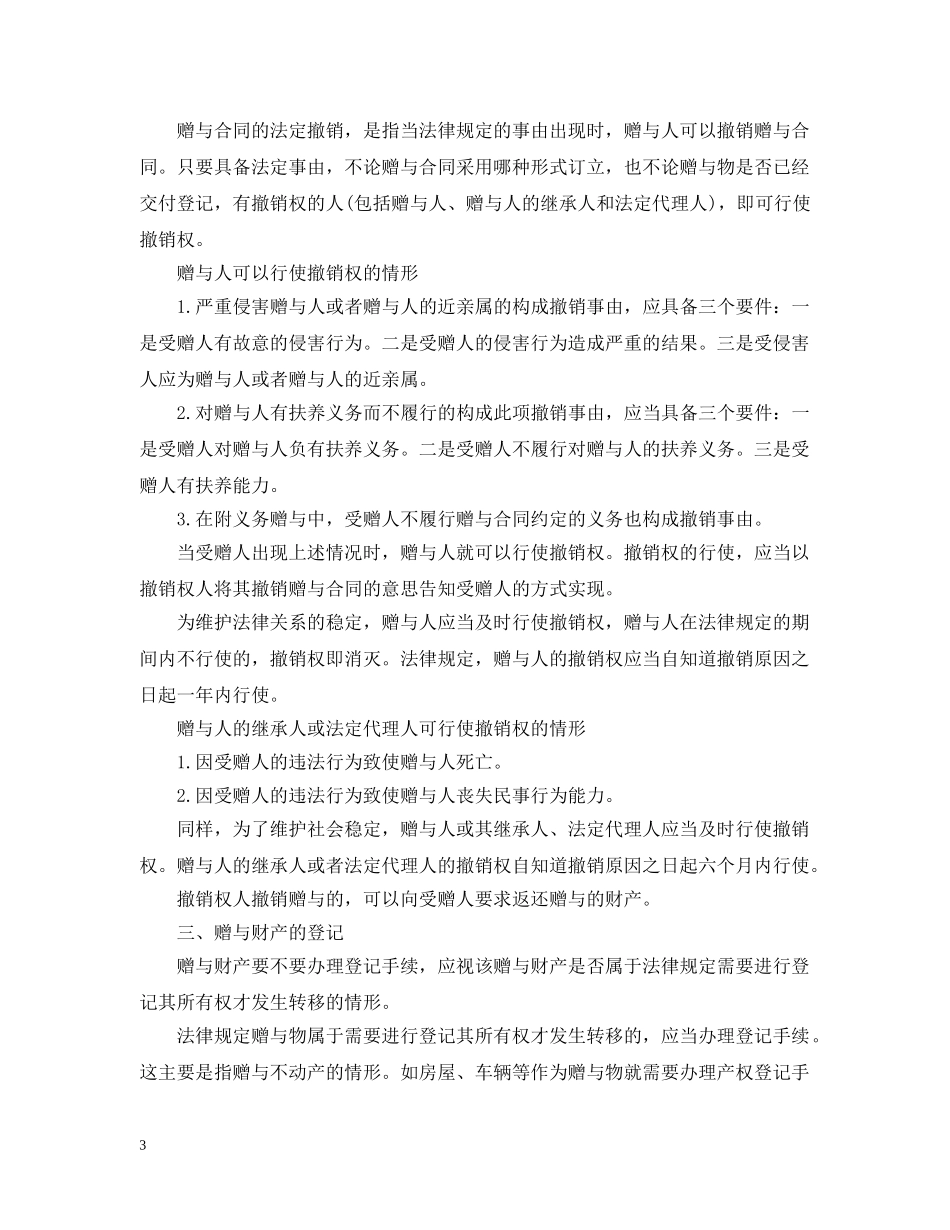 赠与合同的法定撤销，是指当法律规定的事由出现时，赠与人可以撤销赠与合同。只要具备法定事由，不论赠与合同采用哪种形式订立，也不论赠与物是否已经交付登记，有撤销权的人(包括赠与人、赠与人的继承人和法定代理人)，即可行使撤销权。

赠与人可以行使撤销权的情形

1.严重侵害赠与人或者赠与人的近亲属的构成撤销事由，应具备三个要件：一是受赠人有故意的侵害行为。二是受赠人的侵害行为造成严重的结果。三是受侵害人应为赠与人或者赠与人的近亲属。

2.对赠与人有扶养义务而不履行的构成此项撤销事由，应当具备三个要件：一是受赠人对赠与人负有扶养义务。二是受赠人不履行对赠与人的扶养义务。三是受赠人有扶养能力。

3.在附义务赠与中，受赠人不履行赠与合同约定的义务也构成撤销事由。

当受赠人出现上述情况时，赠与人就可以行使撤销权。撤销权的行使，应当以撤销权人将其撤销赠与合同的意思告知受赠人的方式实现。

为维护法律关系的稳定，赠与人应当及时行使撤销权，赠与人在法律规定的期间内不行使的，撤销权即消灭。法律规定，赠与人的撤销权应当自知道撤销原因之日起一年内行使。

赠与人的继承人或法定代理人可行使撤销权的情形

1.因受赠人的违法行为致使赠与人死亡。

2.因受赠人的违法行为致使赠与人丧失民事行为能力。

同样，为了维护社会稳定，赠与人或其继承人、法定代理人应当及时行使撤销权。赠与人的继承人或者法定代理人的撤销权自知道撤销原因之日起六个月内行使。

撤销权人撤销赠与的，可以向受赠人要求返还赠与的财产。

三、赠与财产的登记

赠与财产要不要办理登记手续，应视该赠与财产是否属于法律规定需要进行登记其所有权才发生转移的情形。

法律规定赠与物属于需要进行登记其所有权才发生转移的，应当办理登记手续。这主要是指赠与不动产的情形。如房屋、车辆等作为赠与物就需要办理产权登记手

3